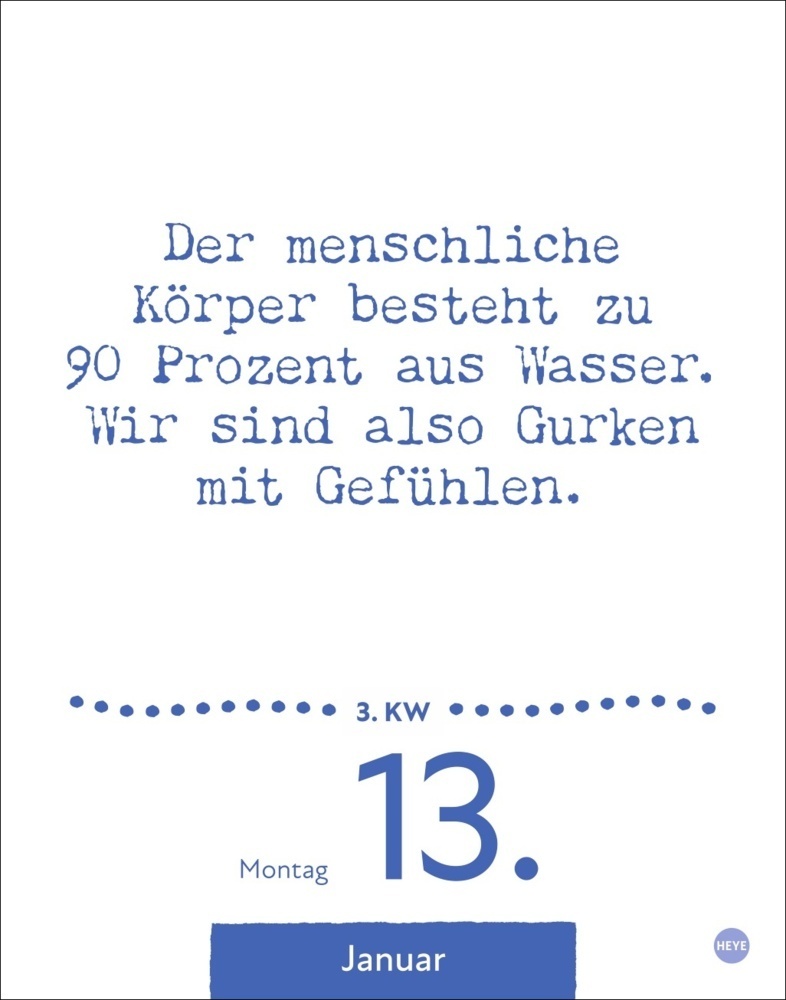 Der menschliche Körper besteht zu 90 Prozent aus Wasser. Wir sind also Gurken mit Gefühlen.

3. KW

Montag 13.

Januar

HEYE